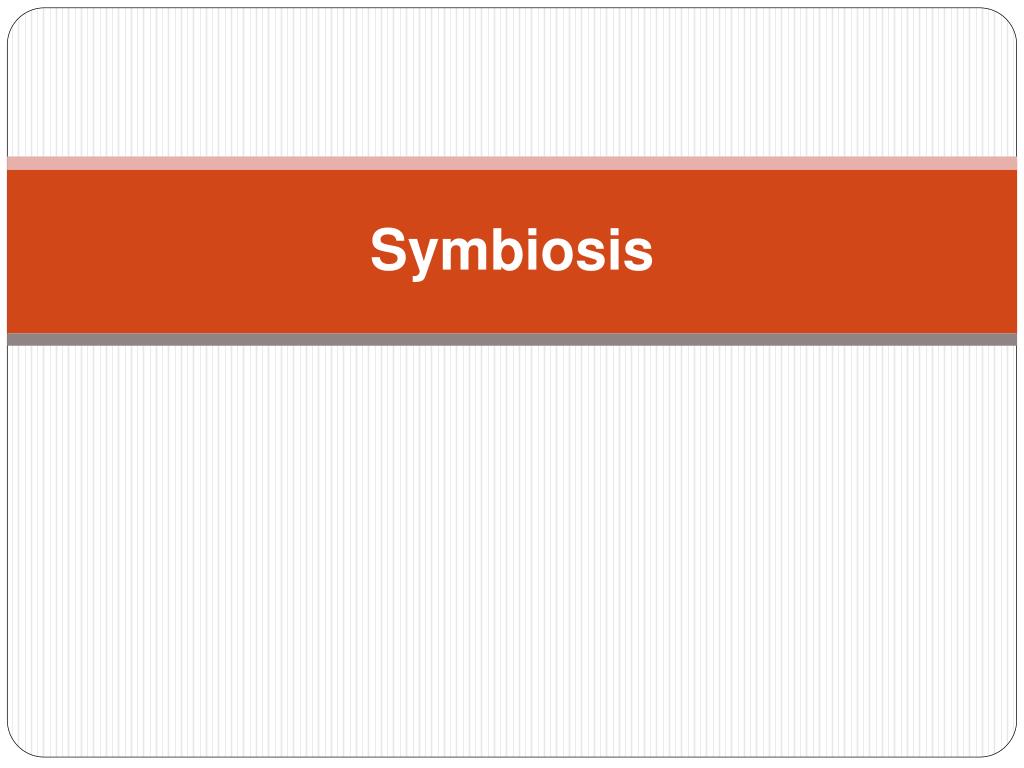 Symbiosis